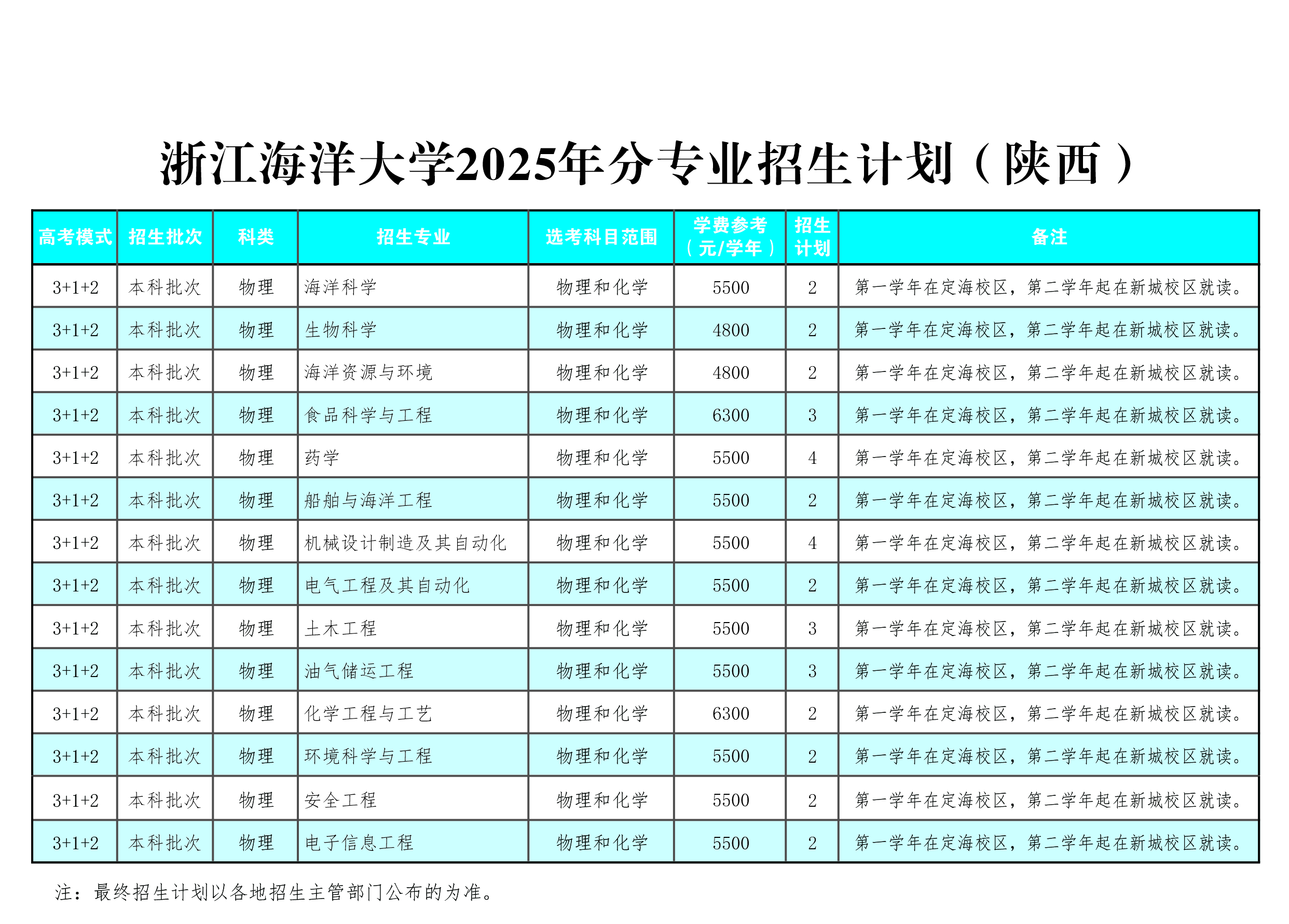 浙江海洋大学2025年分专业招生计划（陕西）

| 高考模式 | 招生批次 | 科类 | 招生专业 | 选考科目范围 | 学费参考（元/学年） | 招生计划 | 备注 |
|---|---|---|---|---|---|---|---|
| 3+1+2 | 本科批次 | 物理 | 海洋科学 | 物理和化学 | 5500 | 2 | 第一学年在定海校区，第二学年起在新城校区就读。 |
| 3+1+2 | 本科批次 | 物理 | 生物科学 | 物理和化学 | 4800 | 2 | 第一学年在定海校区，第二学年起在新城校区就读。 |
| 3+1+2 | 本科批次 | 物理 | 海洋资源与环境 | 物理和化学 | 4800 | 2 | 第一学年在定海校区，第二学年起在新城校区就读。 |
| 3+1+2 | 本科批次 | 物理 | 食品科学与工程 | 物理和化学 | 6300 | 3 | 第一学年在定海校区，第二学年起在新城校区就读。 |
| 3+1+2 | 本科批次 | 物理 | 药学 | 物理和化学 | 5500 | 4 | 第一学年在定海校区，第二学年起在新城校区就读。 |
| 3+1+2 | 本科批次 | 物理 | 船舶与海洋工程 | 物理和化学 | 5500 | 2 | 第一学年在定海校区，第二学年起在新城校区就读。 |
| 3+1+2 | 本科批次 | 物理 | 机械设计制造及其自动化 | 物理和化学 | 5500 | 4 | 第一学年在定海校区，第二学年起在新城校区就读。 |
| 3+1+2 | 本科批次 | 物理 | 电气工程及其自动化 | 物理和化学 | 5500 | 2 | 第一学年在定海校区，第二学年起在新城校区就读。 |
| 3+1+2 | 本科批次 | 物理 | 土木工程 | 物理和化学 | 5500 | 3 | 第一学年在定海校区，第二学年起在新城校区就读。 |
| 3+1+2 | 本科批次 | 物理 | 油气储运工程 | 物理和化学 | 5500 | 3 | 第一学年在定海校区，第二学年起在新城校区就读。 |
| 3+1+2 | 本科批次 | 物理 | 化学工程与工艺 | 物理和化学 | 6300 | 2 | 第一学年在定海校区，第二学年起在新城校区就读。 |
| 3+1+2 | 本科批次 | 物理 | 环境科学与工程 | 物理和化学 | 5500 | 2 | 第一学年在定海校区，第二学年起在新城校区就读。 |
| 3+1+2 | 本科批次 | 物理 | 安全工程 | 物理和化学 | 5500 | 2 | 第一学年在定海校区，第二学年起在新城校区就读。 |
| 3+1+2 | 本科批次 | 物理 | 电子信息工程 | 物理和化学 | 5500 | 2 | 第一学年在定海校区，第二学年起在新城校区就读。 |

注：最终招生计划以各地招生主管部门公布的为准。